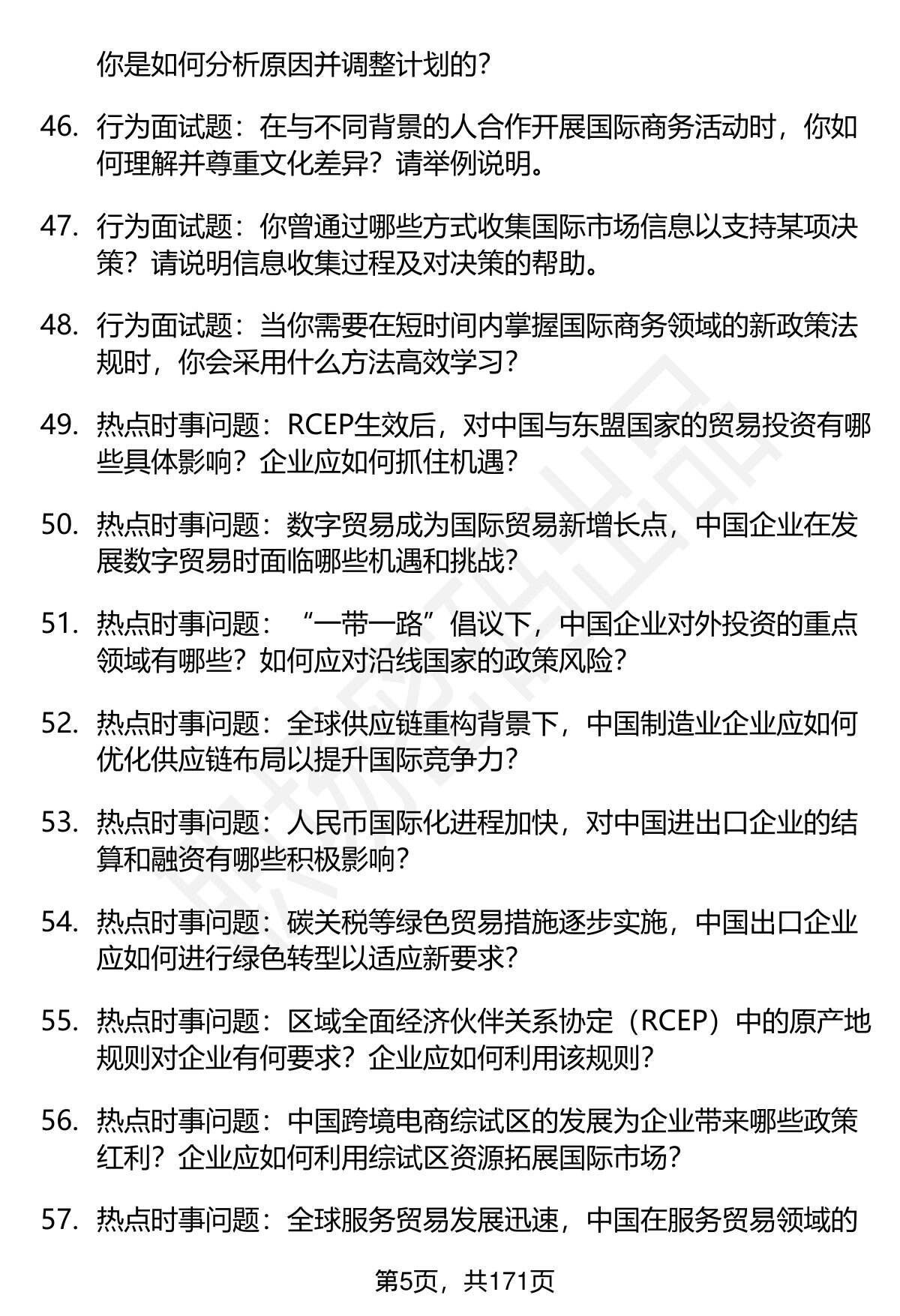 你是如何分析原因并调整计划的？

46. 行为面试题：在与不同背景的人合作开展国际商务活动时，你如何理解并尊重文化差异？请举例说明。

47. 行为面试题：你曾通过哪些方式收集国际市场信息以支持某项决策？请说明信息收集过程及对决策的帮助。

48. 行为面试题：当你需要在短时间内掌握国际商务领域的新政策法规时，你会采用什么方法高效学习？

49. 热点时事问题：RCEP生效后，对中国与东盟国家的贸易投资有哪些具体影响？企业应如何抓住机遇？

50. 热点时事问题：数字贸易成为国际贸易新增长点，中国企业在发展数字贸易时面临哪些机遇和挑战？

51. 热点时事问题：“一带一路”倡议下，中国企业对外投资的重点领域有哪些？如何应对沿线国家的政策风险？

52. 热点时事问题：全球供应链重构背景下，中国制造业企业应如何优化供应链布局以提升国际竞争力？

53. 热点时事问题：人民币国际化进程加快，对中国进出口企业的结算和融资有哪些积极影响？

54. 热点时事问题：碳关税等绿色贸易措施逐步实施，中国出口企业应如何进行绿色转型以适应新要求？

55. 热点时事问题：区域全面经济伙伴关系协定（RCEP）中的原产地规则对企业有何要求？企业应如何利用该规则？

56. 热点时事问题：中国跨境电商综试区的发展为企业带来哪些政策红利？企业应如何利用综试区资源拓展国际市场？

57. 热点时事问题：全球服务贸易发展迅速，中国在服务贸易领域的

第5页，共171页